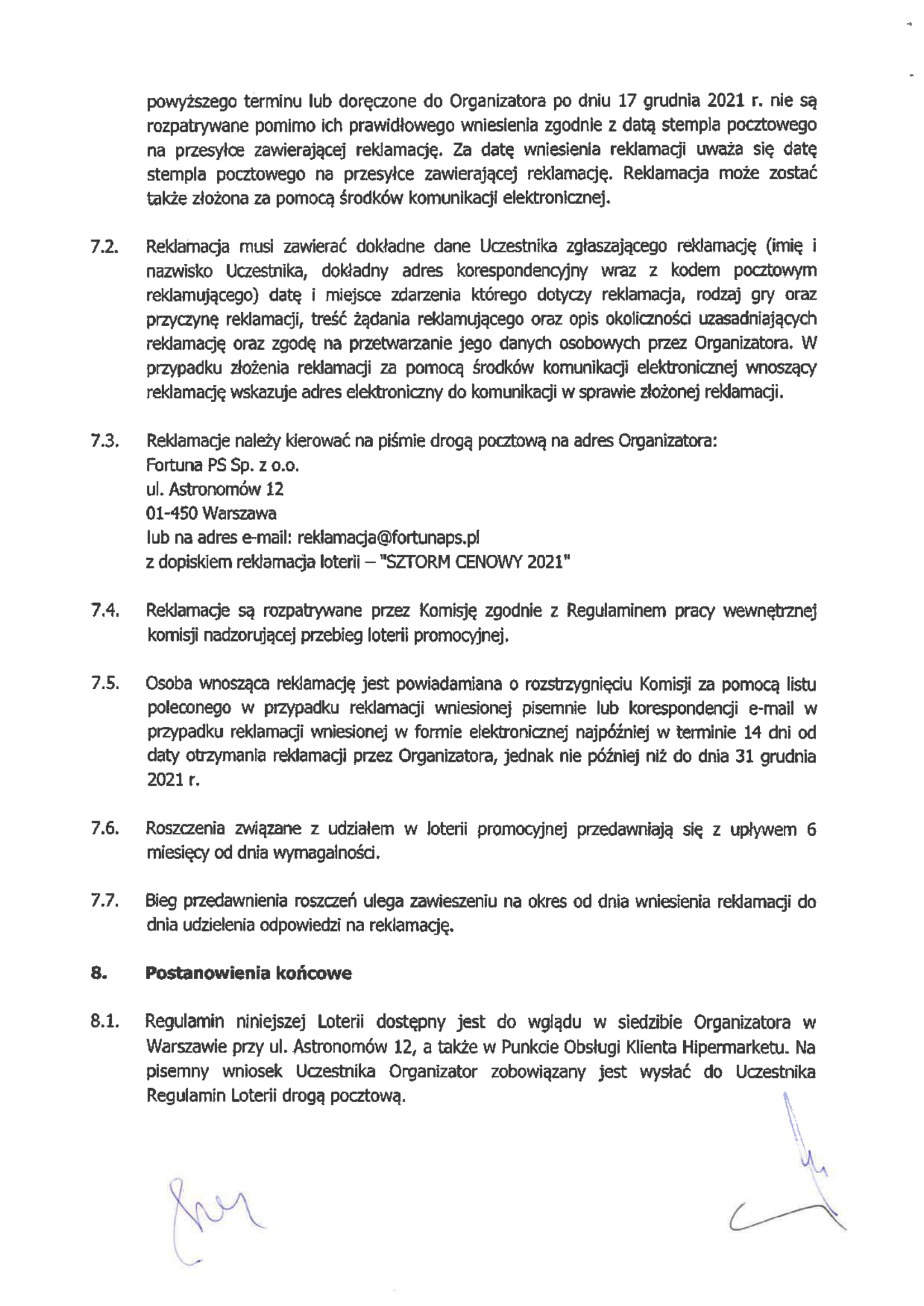 powyższego terminu lub doręczone do Organizatora po dniu 17 grudnia 2021 r. nie są rozpatrywane pomimo ich prawidłowego wniesienia zgodnie z datą stempla pocztowego na przesyłce zawierającej reklamację. Za datę wniesienia reklamacji uważa się datę stempla pocztowego na przesyłce zawierającej reklamację. Reklamacja może zostać także złożona za pomocą środków komunikacji elektronicznej.

7.2. Reklamacja musi zawierać dokładne dane Uczestnika zgłaszającego reklamację (imię i nazwisko Uczestnika, dokładny adres korespondencyjny wraz z kodem pocztowym reklamującego) datę i miejsce zdarzenia którego dotyczy reklamacja, rodzaj gry oraz przyczynę reklamacji, treść żądania reklamującego oraz opis okoliczności uzasadniających reklamację oraz zgodę na przetwarzanie jego danych osobowych przez Organizatora. W przypadku złożenia reklamacji za pomocą środków komunikacji elektronicznej wnoszący reklamację wskazuje adres elektroniczny do komunikacji w sprawie złożonej reklamacji.

7.3. Reklamacje należy kierować na piśmie drogą pocztową na adres Organizatora:
Fortuna PS Sp. z o.o.
ul. Astronomów 12
01-450 Warszawa
lub na adres e-mail: reklamacja@fortunaps.pl
z dopiskiem reklamacja loterii – "SZTORM CENOWY 2021"

7.4. Reklamacje są rozpatrywane przez Komisję zgodnie z Regulaminem pracy wewnętrznej komisji nadzorującej przebieg loterii promocyjnej.

7.5. Osoba wnosząca reklamację jest powiadamiana o rozstrzygnięciu Komisji za pomocą listu poleconego w przypadku reklamacji wniesionej pisemnie lub korespondencji e-mail w przypadku reklamacji wniesionej w formie elektronicznej najpóźniej w terminie 14 dni od daty otrzymania reklamacji przez Organizatora, jednak nie później niż do dnia 31 grudnia 2021 r.

7.6. Roszczenia związane z udziałem w loterii promocyjnej przedawniają się z upływem 6 miesięcy od dnia wymagalności.

7.7. Bieg przedawnienia roszczeń ulega zawieszeniu na okres od dnia wniesienia reklamacji do dnia udzielenia odpowiedzi na reklamację.

8. Postanowienia końcowe

8.1. Regulamin niniejszej Loterii dostępny jest do wglądu w siedzibie Organizatora w Warszawie przy ul. Astronomów 12, a także w Punkcie Obsługi Klienta Hipermarketu. Na pisemny wniosek Uczestnika Organizator zobowiązany jest wysłać do Uczestnika Regulamin Loterii drogą pocztową.